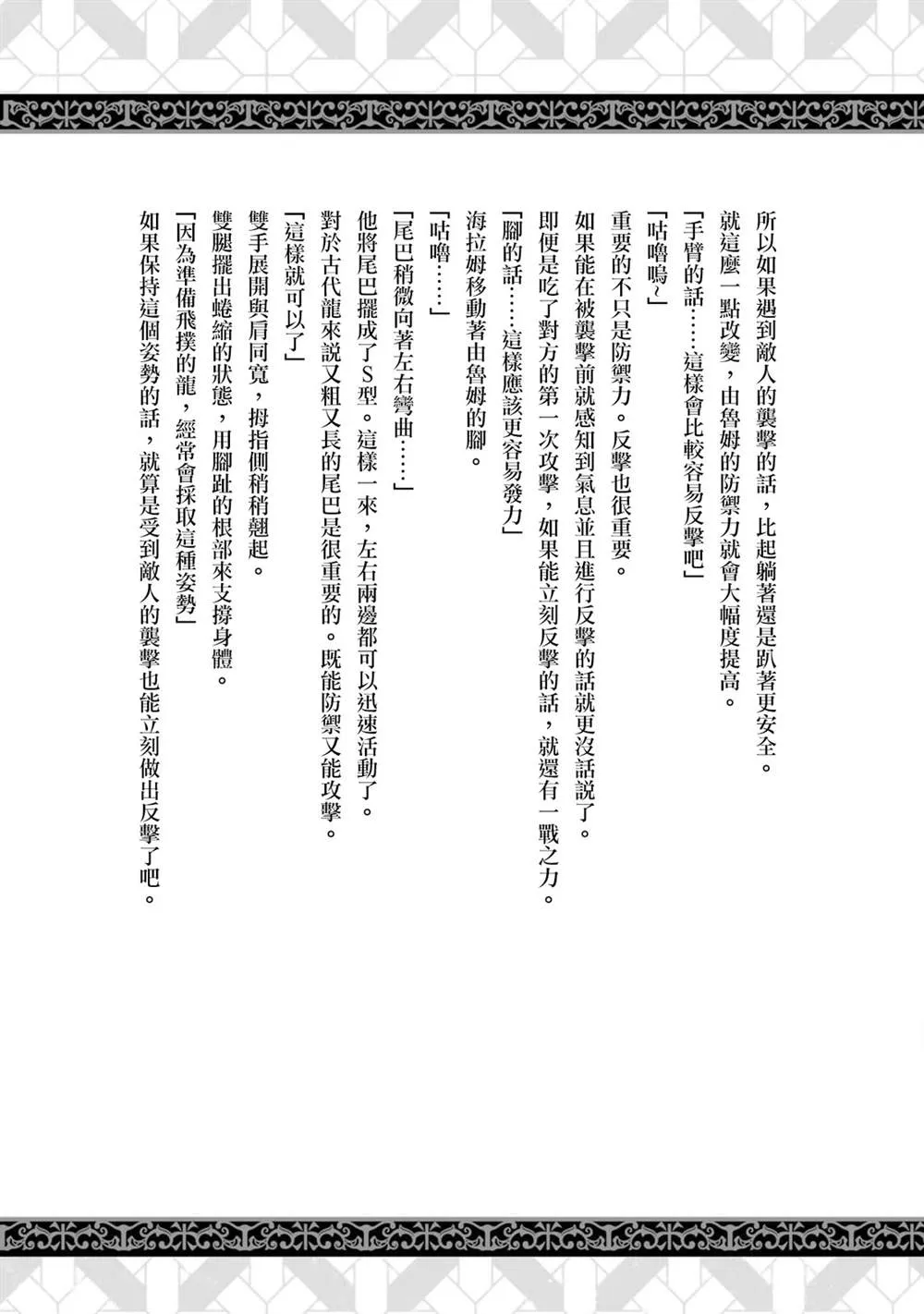 所以如果遇到敵人的襲擊的話，比起躺著還是趴著更安全。

就這麼一點改變，由魯姆的防禦力就會大幅度提高。

「手臂的話……這樣會比較容易反擊吧」

「咕嚕嗚~」

重要的不只是防禦力。反擊也很重要。

如果能在被襲擊前就感知到氣息並且進行反擊的話就更沒話說了。

即便是吃了對方的第一次攻擊，如果能立刻反擊的話，就還有一戰之力。

「腳的話……這樣應該更容易發力」

海拉姆移動著由魯姆的腳。

「咕嚕……」

「尾巴稍微向著左右彎曲……」

他將尾巴擺成了S型。這樣一來，左右兩邊都可以迅速活動了。

對於古代龍來說又粗又長的尾巴是很重要的。既能防禦又能攻擊。

「這樣就可以了」

雙手展開與肩同寬，拇指側稍稍翹起。

雙腿擺出蜷縮的狀態，用腳趾的根部來支撐身體。

「因為準備飛撲的龍，經常會採取這種姿勢」

如果保持這個姿勢的話，就算是受到敵人的襲擊也能立刻做出反擊了吧。